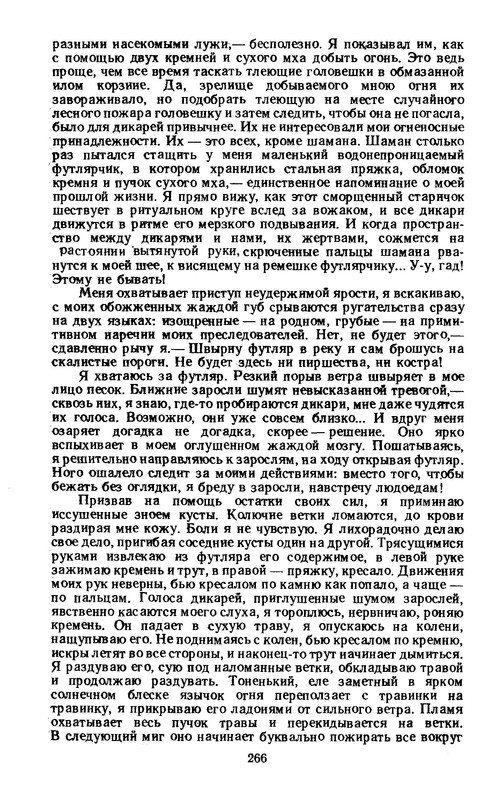 разными насекомыми лужи,— бесполезно. Я показывал им, как с помощью двух кремней и сухого мха добыть огонь. Это ведь проще, чем все время таскать тлеющие головешки в обмазанной илом корзине. Да, зрелище добываемого мною огня их завораживало, но подобрать тлеющую на месте случайного лесного пожара головешку и затем следить, чтобы она не погасла, было для дикарей привычнее. Их не интересовали мои огненосные принадлежности. Их — это всех, кроме шамана. Шаман столько раз пытался стащить у меня маленький водонепроницаемый футлярчик, в котором хранились стальная пряжка, обломок кремня и пучок сухого мха,— единственное напоминание о моей прошлой жизни. Я прямо вижу, как этот сморщенный старичок шествует в ритуальном круге вслед за вожаком, и все дикари движутся в ритме его мерзкого подвывания. И когда пространство между дикарями и нами, их жертвами, сожмется на растоянии вытянутой руки, скрюченные пальцы шамана рванутся к моей шее, к висящему на ремешке футлярчику... У-у, гад! Этому не бывать!

Меня охватывает приступ неудержимой ярости, я вскакиваю, с моих обожженных жаждой губ срываются ругательства сразу на двух языках: изощренные — на родном, грубые — на примитивном наречии моих преследователей. Нет, не будет этого,— сдавленно рычу я.— Швырну футляр в реку и сам брошусь на скалистые пороги. Не будет здесь ни пиршества, ни костра!

Я хватаюсь за футляр. Резкий порыв ветра швыряет в мое лицо песок. Ближние заросли шумят невысказанной тревогой,— сквозь них, я знаю, где-то пробираются дикари, мне даже чудятся их голоса. Возможно, они уже совсем близко... И вдруг меня озаряет догадка не догадка, скорее — решение. Оно ярко вспыхивает в моем оглушенном жаждой мозгу. Пошатываясь, я решительно направляюсь к зарослям, на ходу открывая футляр. Ного ошалело следит за моими действиями: вместо того, чтобы бежать без оглядки, я бреду в заросли, навстречу людоедам!

Призвав на помощь остатки своих сил, я приминаю иссушенные зноем кусты. Колючие ветки ломаются, до крови раздирая мне кожу. Боли я не чувствую. Я лихорадочно делаю свое дело, пригибая соседние кусты один на другой. Трясущимися руками извлекаю из футляра его содержимое, в левой руке зажимаю кремень и трут, в правой — пряжку, кресало. Движения моих рук неверны, бью кресалом по камню как попало, а чаще — по пальцам. Голоса дикарей, приглушенные шумом зарослей, явственно касаются моего слуха, я тороплюсь, нервничаю, роняю кремень. Он падает в сухую траву, я опускаюсь на колени, нащупываю его. Не поднимаясь с колен, бью кресалом по кремню, искры летят во все стороны, и наконец-то трут начинает дымиться. Я раздуваю его, сую под наломанные ветки, обкладываю травой и продолжаю раздувать. Тоненький, еле заметный в ярком солнечном блеске язычок огня переползает с травинки на травинку, я прикрываю его ладонями от сильного ветра. Пламя охватывает весь пучок травы и перекидывается на ветки. В следующий миг оно начинает буквально пожирать все вокруг

266